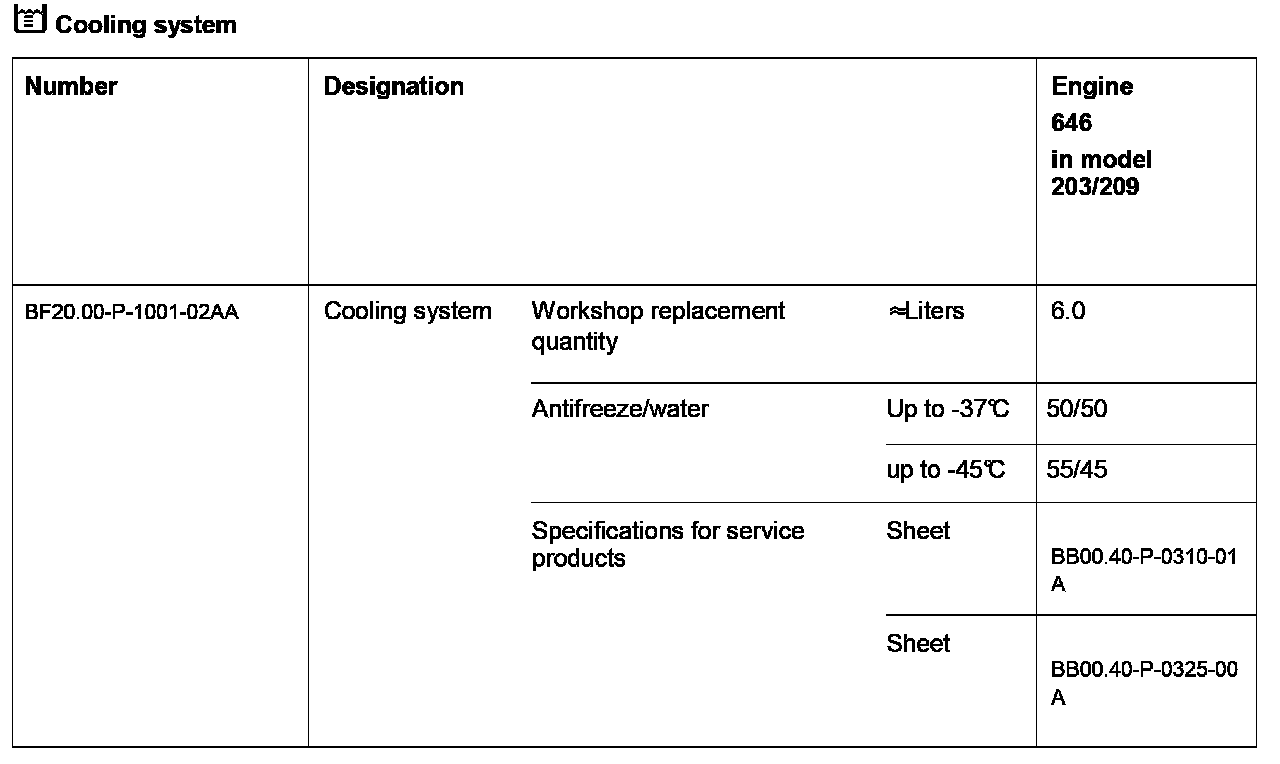 Cooling system

| Number | Designation | | | Engine 646 in model 203/209 |
|---|---|---|---|---|
| BF20.00-P-1001-02AA | Cooling system | Workshop replacement quantity | ≈Liters | 6.0 |
| | | Antifreeze/water | Up to -37℃ | 50/50 |
| | | | up to -45℃ | 55/45 |
| | | Specifications for service products | Sheet | BB00.40-P-0310-01A |
| | | | Sheet | BB00.40-P-0325-00A |